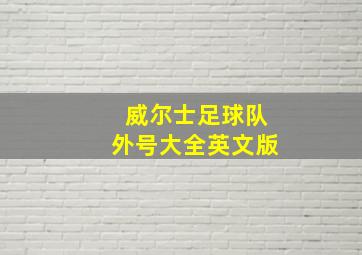 威尔士足球队
外号大全英文版